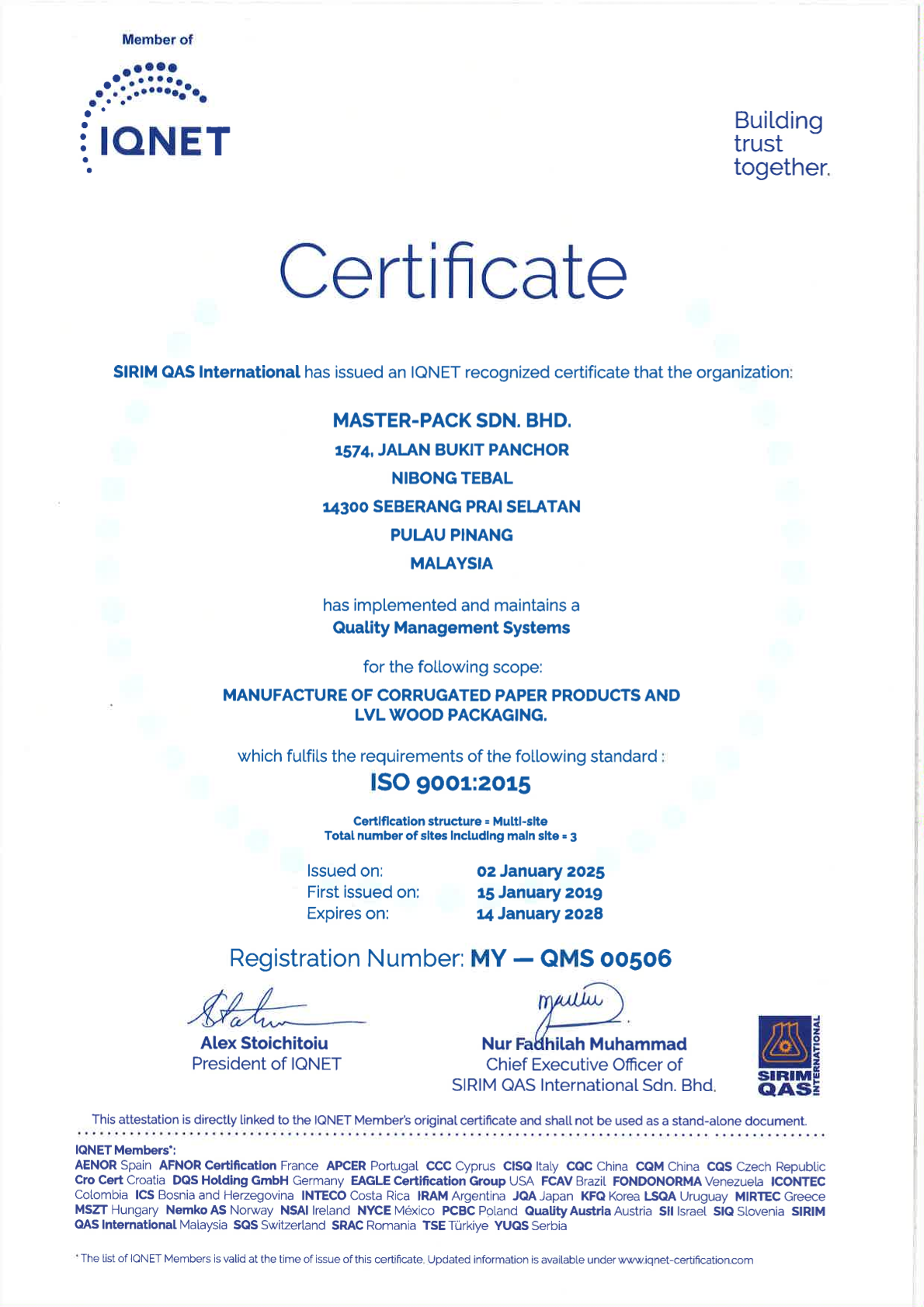 Member of

IQNET

Building
trust
together.

Certificate

SIRIM QAS International has issued an IQNET recognized certificate that the organization:

MASTER-PACK SDN. BHD.
1574, JALAN BUKIT PANCHOR
NIBONG TEBAL
14300 SEBERANG PRAI SELATAN
PULAU PINANG
MALAYSIA

has implemented and maintains a
Quality Management Systems

for the following scope:
MANUFACTURE OF CORRUGATED PAPER PRODUCTS AND LVL WOOD PACKAGING.

which fulfils the requirements of the following standard :
ISO 9001:2015

Certification structure = Multi-site
Total number of sites including main site = 3

Issued on: 02 January 2025
First issued on: 15 January 2019
Expires on: 14 January 2028

Registration Number: MY — QMS 00506

Alex Stoichitoiu
President of IQNET

Nur Fadhilah Muhammad
Chief Executive Officer of
SIRIM QAS International Sdn. Bhd.

SIRIM QAS INTERNATIONAL

This attestation is directly linked to the IQNET Member's original certificate and shall not be used as a stand-alone document.

IQNET Members*:
AENOR Spain AFNOR Certification France APCER Portugal CCC Cyprus CISQ Italy CQC China CQM China CQS Czech Republic Cro Cert Croatia DQS Holding GmbH Germany EAGLE Certification Group USA FCAV Brazil FONDONORMA Venezuela ICONTEC Colombia ICS Bosnia and Herzegovina INTECO Costa Rica IRAM Argentina JQA Japan KFQ Korea LSQA Uruguay MIRTEC Greece MSZT Hungary Nemko AS Norway NSAI Ireland NYCE México PCBC Poland Quality Austria Austria SII Israel SIQ Slovenia SIRIM QAS International Malaysia SQS Switzerland SRAC Romania TSE Türkiye YUQS Serbia

* The list of IQNET Members is valid at the time of issue of this certificate. Updated information is available under www.iqnet-certification.com